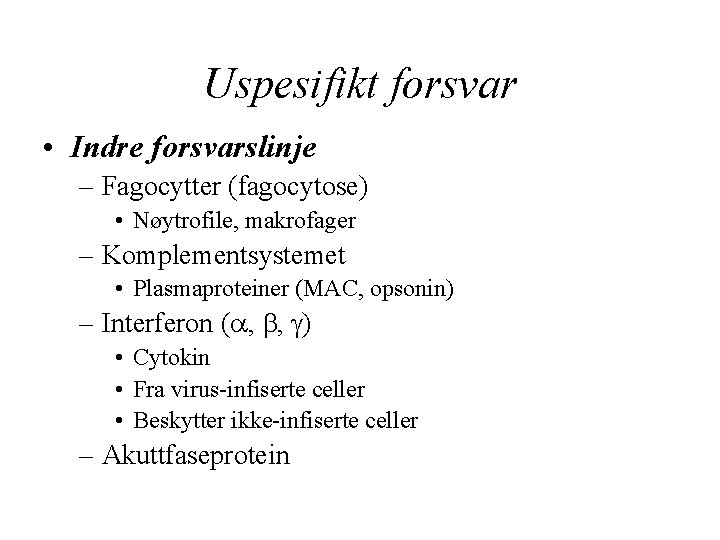 Uspesifikt forsvar

• Indre forsvarslinje
– Fagocytter (fagocytose)
• Nøytrofile, makrofager
– Komplementsystemet
• Plasmaproteiner (MAC, opsonin)
– Interferon ($\alpha$, $\beta$, $\gamma$)
• Cytokin
• Fra virus-infiserte celler
• Beskytter ikke-infiserte celler
– Akuttfaseprotein